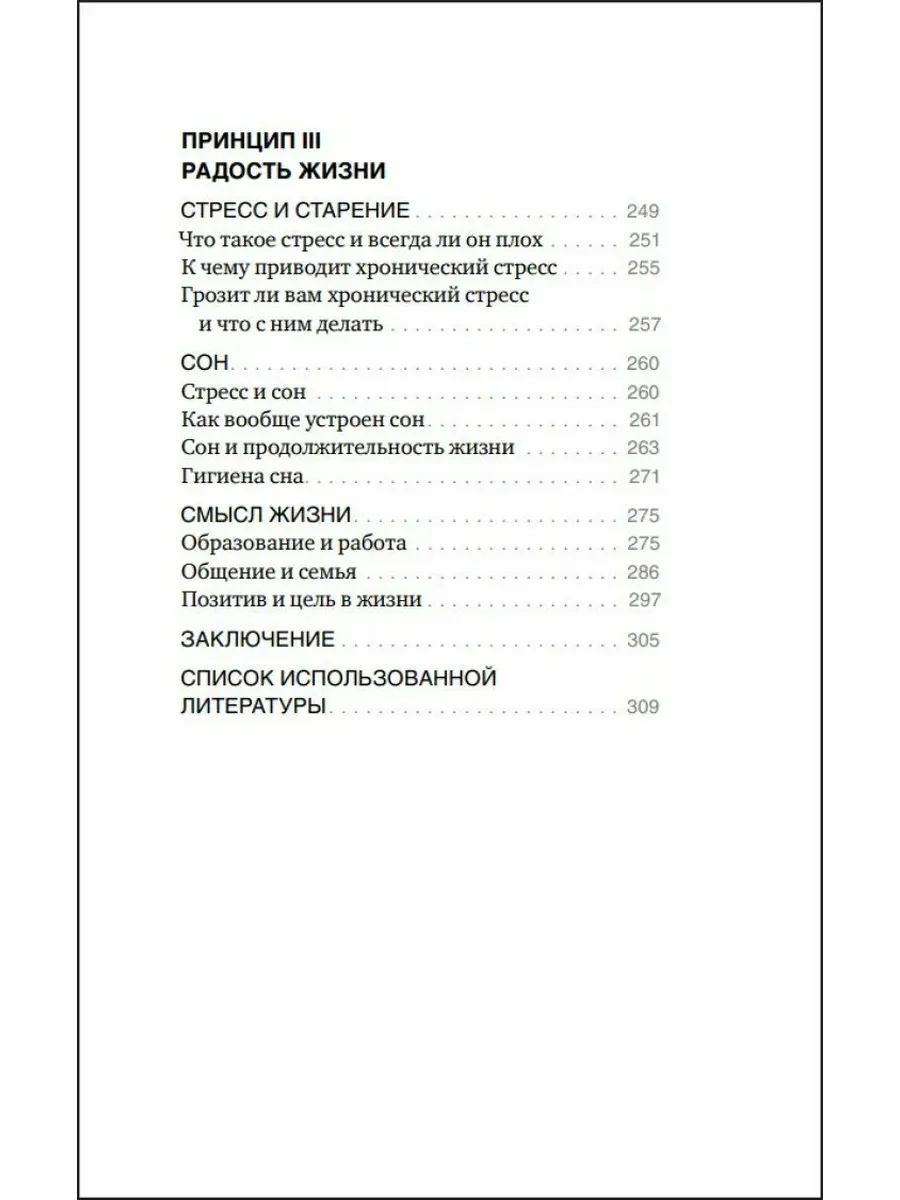 ПРИНЦИП III
РАДОСТЬ ЖИЗНИ

СТРЕСС И СТАРЕНИЕ 249
Что такое стресс и всегда ли он плох 251
К чему приводит хронический стресс 255
Грозит ли вам хронический стресс и что с ним делать 257

СОН 260
Стресс и сон 260
Как вообще устроен сон 261
Сон и продолжительность жизни 263
Гигиена сна 271

СМЫСЛ ЖИЗНИ 275
Образование и работа 275
Общение и семья 286
Позитив и цель в жизни 297

ЗАКЛЮЧЕНИЕ 305

СПИСОК ИСПОЛЬЗОВАННОЙ ЛИТЕРАТУРЫ 309